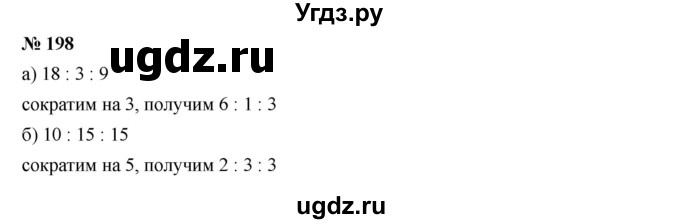 Угдз.ру

№ 198

ugdz.ru

а) 18 : 3 : 9

сократим на 3, получим 6 : 1 : 3

б) 10 : 15 : 15

сократим на 5, получим 2 : 3 : 3

ugdz.ru